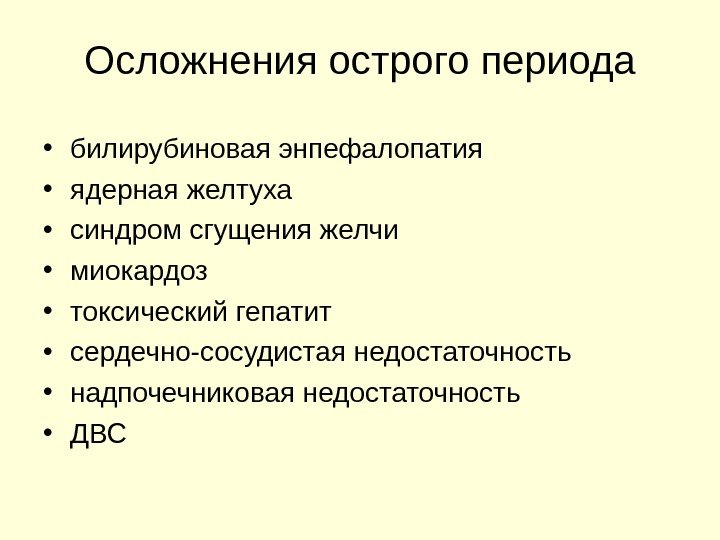 Осложнения острого периода

• билирубиновая энпефалопатия
• ядерная желтуха
• синдром сгущения желчи
• миокардоз
• токсический гепатит
• сердечно-сосудистая недостаточность
• надпочечниковая недостаточность
• ДВС